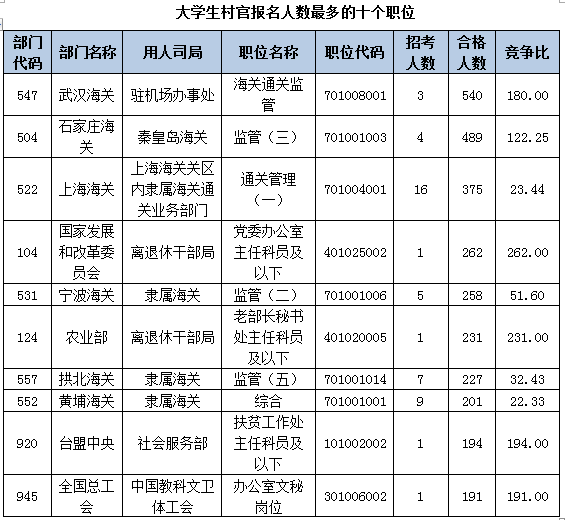 大学生村官报名人数最多的十个职位

| 部门代码 | 部门名称 | 用人司局 | 职位名称 | 职位代码 | 招考人数 | 合格人数 | 竞争比 |
|---|---|---|---|---|---|---|---|
| 547 | 武汉海关 | 驻机场办事处 | 海关通关监管 | 701008001 | 3 | 540 | 180.00 |
| 504 | 石家庄海关 | 秦皇岛海关 | 监管（三） | 701001003 | 4 | 489 | 122.25 |
| 522 | 上海海关 | 上海海关关区内隶属海关通关业务部门 | 通关管理（一） | 701004001 | 16 | 375 | 23.44 |
| 104 | 国家发展和改革委员会 | 离退休干部局 | 党委办公室主任科员及以下 | 401025002 | 1 | 262 | 262.00 |
| 531 | 宁波海关 | 隶属海关 | 监管（二） | 701001006 | 5 | 258 | 51.60 |
| 124 | 农业部 | 离退休干部局 | 老部长秘书处主任科员及以下 | 401020005 | 1 | 231 | 231.00 |
| 557 | 拱北海关 | 隶属海关 | 监管（五） | 701001014 | 7 | 227 | 32.43 |
| 552 | 黄埔海关 | 隶属海关 | 综合 | 701001001 | 9 | 201 | 22.33 |
| 920 | 台盟中央 | 社会服务部 | 扶贫工作处主任科员及以下 | 101002002 | 1 | 194 | 194.00 |
| 945 | 全国总工会 | 中国教科文卫体工会 | 办公室文秘岗位 | 301006002 | 1 | 191 | 191.00 |